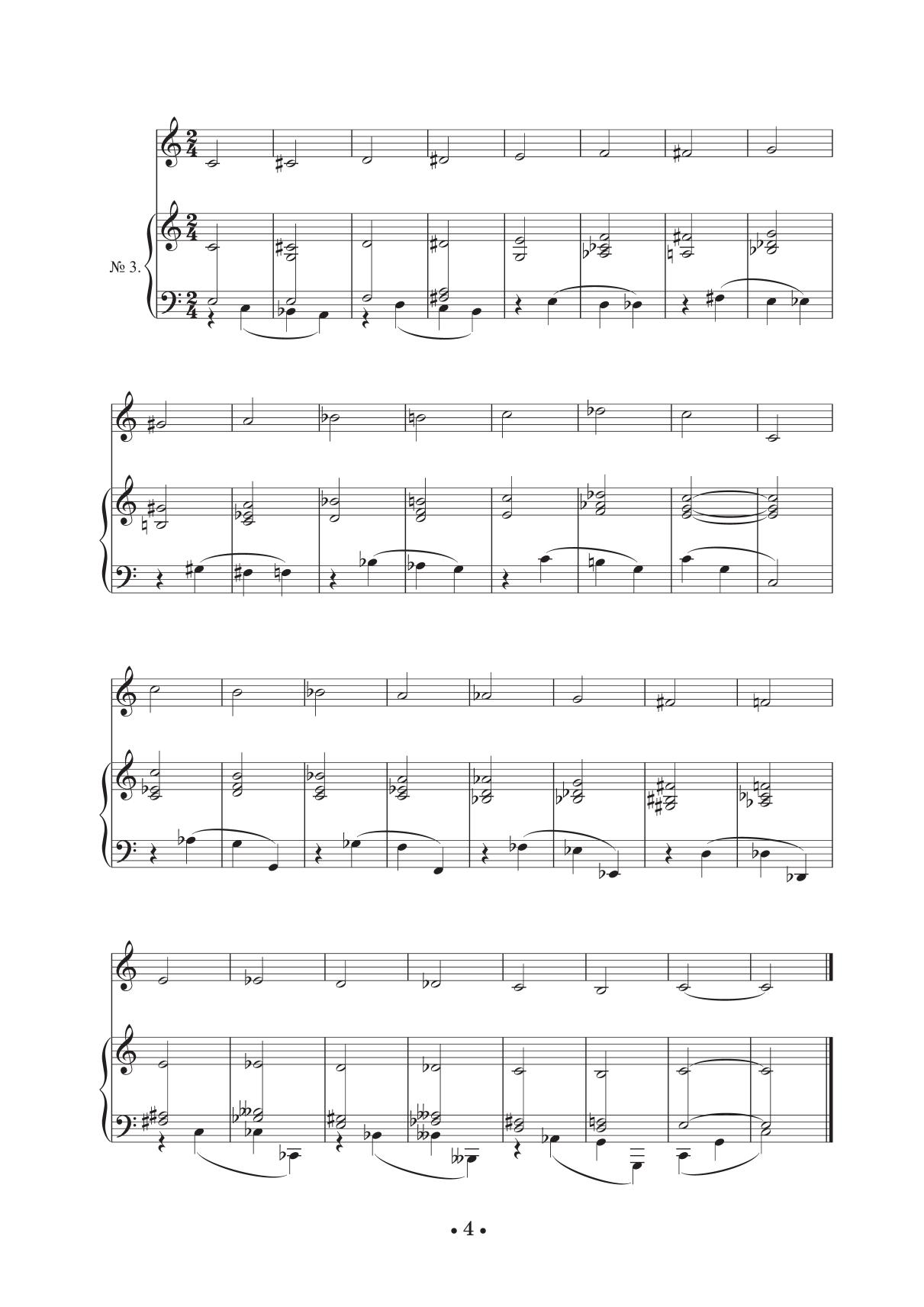 № 3.

• 4 •